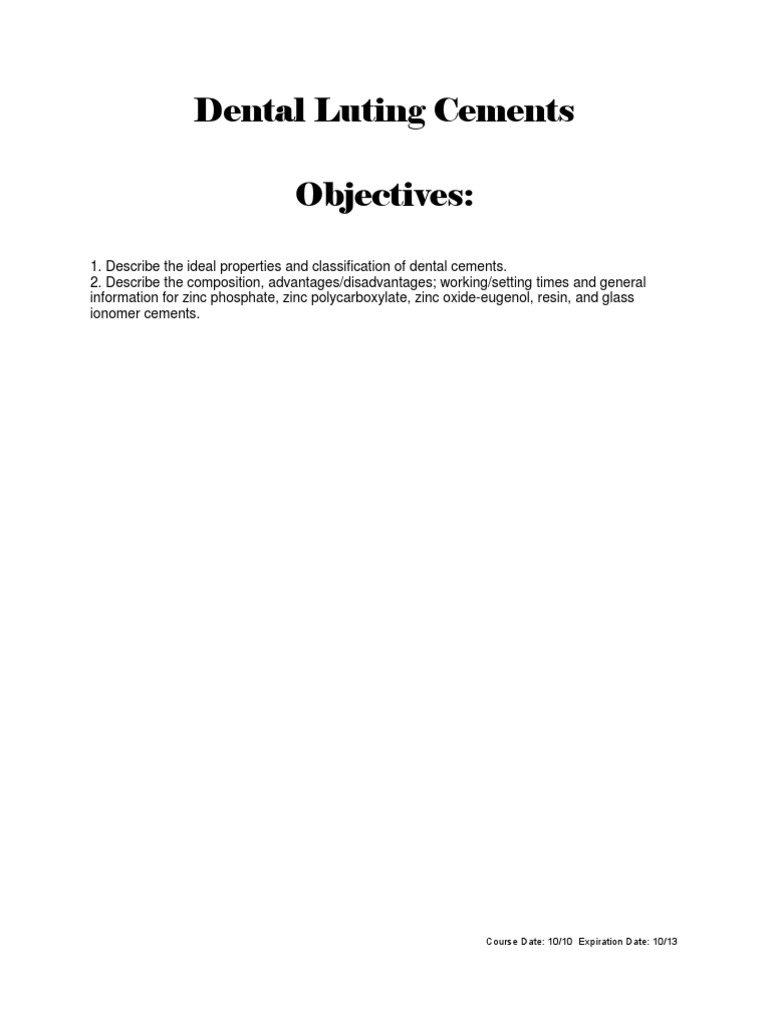 Dental Luting Cements

Objectives:

1. Describe the ideal properties and classification of dental cements.
2. Describe the composition, advantages/disadvantages; working/setting times and general information for zinc phosphate, zinc polycarboxylate, zinc oxide-eugenol, resin, and glass ionomer cements.

Course Date: 10/10 Expiration Date: 10/13